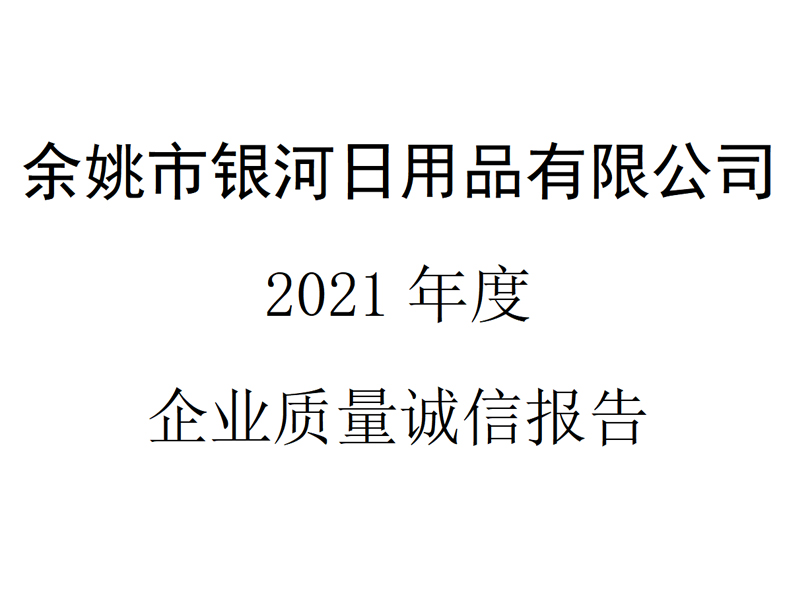 余姚市银河日用品有限公司

2021 年度

企业质量诚信报告